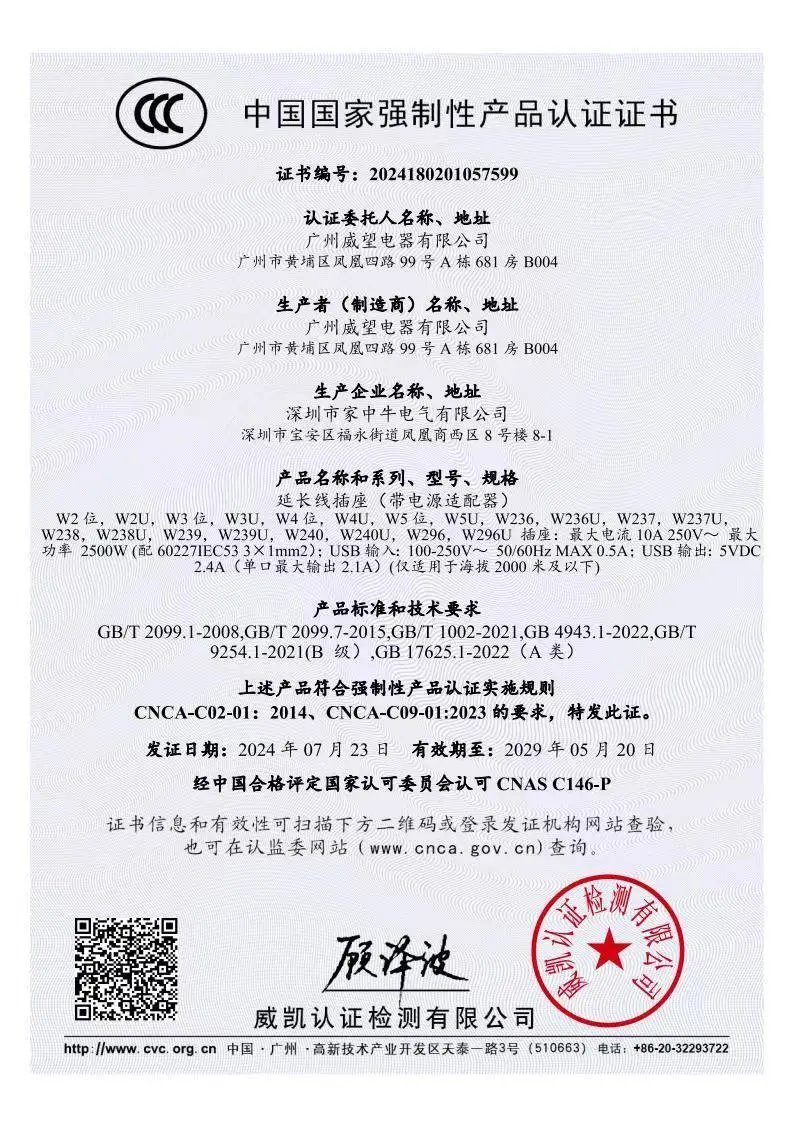 CCC 中国国家强制性产品认证证书

证书编号：2024180201057599

认证委托人名称、地址
广州威望电器有限公司
广州市黄埔区凤凰四路 99 号 A 栋 681 房 B004

生产者（制造商）名称、地址
广州威望电器有限公司
广州市黄埔区凤凰四路 99 号 A 栋 681 房 B004

生产企业名称、地址
深圳市家中牛电气有限公司
深圳市宝安区福永街道凤凰商西区 8 号楼 8-1

产品名称和系列、型号、规格
延长线插座（带电源适配器）
W2 位，W2U，W3 位，W3U，W4 位，W4U，W5 位，W5U，W236，W236U，W237，W237U，W238，W238U，W239，W239U，W240，W240U，W296，W296U 插座：最大电流 10A 250V～ 最大功率 2500W (配 60227IEC53 3×1mm2)；USB 输入：100-250V～ 50/60Hz MAX 0.5A；USB 输出：5VDC 2.4A（单口最大输出 2.1A）(仅适用于海拔 2000 米及以下)

产品标准和技术要求
GB/T 2099.1-2008,GB/T 2099.7-2015,GB/T 1002-2021,GB 4943.1-2022,GB/T 9254.1-2021(B 级）,GB 17625.1-2022（A 类)

上述产品符合强制性产品认证实施规则
CNCA-C02-01：2014、CNCA-C09-01:2023 的要求，特发此证。

发证日期：2024 年 07 月 23 日 有效期至：2029 年 05 月 20 日

经中国合格评定国家认可委员会认可 CNAS C146-P

证书信息和有效性可扫描下方二维码或登录发证机构网站查验，也可在认监委网站（www.cnca.gov.cn）查询。

顾泽波

威凯认证检测有限公司

威凯认证检测有限公司

http://www.cvc.org.cn 中国·广州·高新技术产业开发区天泰一路3号（510663） 电话：+86-20-32293722